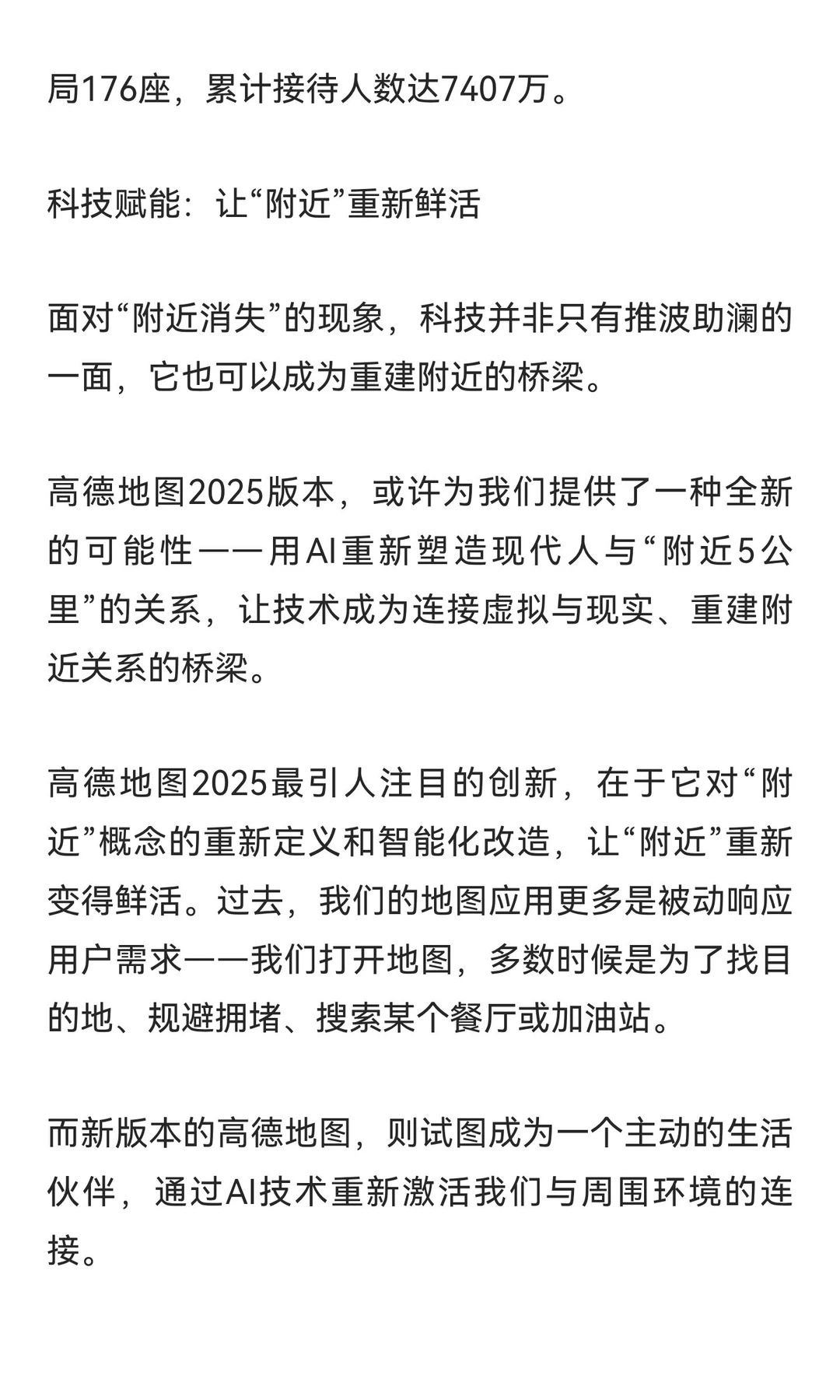 局176座，累计接待人数达7407万。

科技赋能：让“附近”重新鲜活

面对“附近消失”的现象，科技并非只有推波助澜的一面，它也可以成为重建附近的桥梁。

高德地图2025版本，或许为我们提供了一种全新的可能性——用AI重新塑造现代人与“附近5公里”的关系，让技术成为连接虚拟与现实、重建附近关系的桥梁。

高德地图2025最引人注目的创新，在于它对“附近”概念的重新定义和智能化改造，让“附近”重新变得鲜活。过去，我们的地图应用更多是被动响应用户需求——我们打开地图，多数时候是为了找目的地、规避拥堵、搜索某个餐厅或加油站。

而新版本的高德地图，则试图成为一个主动的生活伙伴，通过AI技术重新激活我们与周围环境的连接。